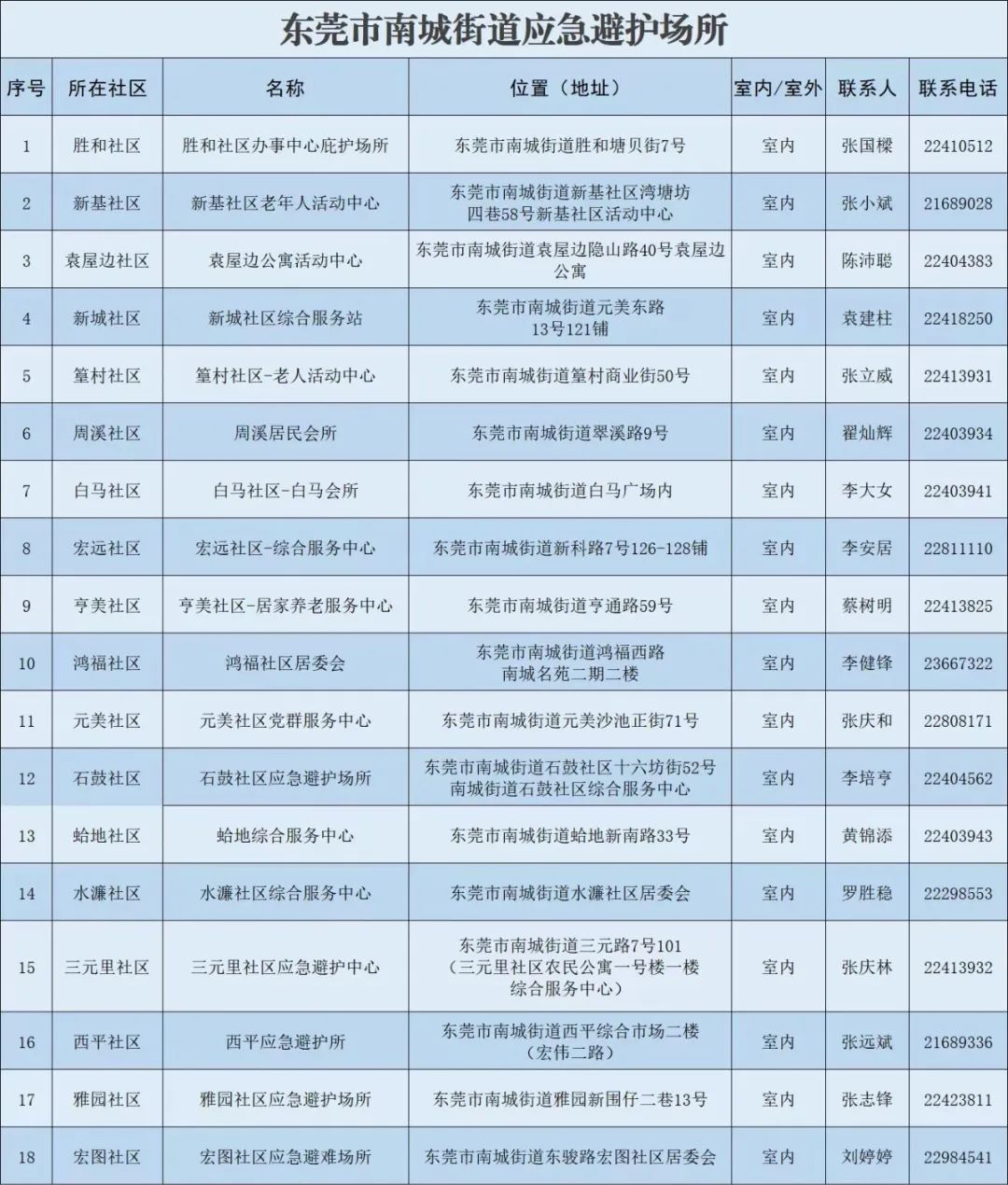 东莞市南城街道应急避护场所

| 序号 | 所在社区 | 名称 | 位置（地址） | 室内/室外 | 联系人 | 联系电话 |
|---|---|---|---|---|---|---|
| 1 | 胜和社区 | 胜和社区办事中心庇护场所 | 东莞市南城街道胜和塘贝街7号 | 室内 | 张国樑 | 22410512 |
| 2 | 新基社区 | 新基社区老年人活动中心 | 东莞市南城街道新基社区湾塘坊四巷58号新基社区活动中心 | 室内 | 张小斌 | 21689028 |
| 3 | 袁屋边社区 | 袁屋边公寓活动中心 | 东莞市南城街道袁屋边隐山路40号袁屋边公寓 | 室内 | 陈沛聪 | 22404383 |
| 4 | 新城社区 | 新城社区综合服务站 | 东莞市南城街道元美东路13号121铺 | 室内 | 袁建柱 | 22418250 |
| 5 | 篁村社区 | 篁村社区-老人活动中心 | 东莞市南城街道篁村商业街50号 | 室内 | 张立威 | 22413931 |
| 6 | 周溪社区 | 周溪居民会所 | 东莞市南城街道翠溪路9号 | 室内 | 翟灿辉 | 22403934 |
| 7 | 白马社区 | 白马社区-白马会所 | 东莞市南城街道白马广场内 | 室内 | 李大女 | 22403941 |
| 8 | 宏远社区 | 宏远社区-综合服务中心 | 东莞市南城街道新科路7号126-128铺 | 室内 | 李安居 | 22811110 |
| 9 | 亨美社区 | 亨美社区-居家养老服务中心 | 东莞市南城街道亨通路59号 | 室内 | 蔡树明 | 22413825 |
| 10 | 鸿福社区 | 鸿福社区居委会 | 东莞市南城街道鸿福西路南城名苑二期二楼 | 室内 | 李健锋 | 23667322 |
| 11 | 元美社区 | 元美社区党群服务中心 | 东莞市南城街道元美沙池正街71号 | 室内 | 张庆和 | 22808171 |
| 12 | 石鼓社区 | 石鼓社区应急避护场所 | 东莞市南城街道石鼓社区十六坊街52号南城街道石鼓社区综合服务中心 | 室内 | 李培亨 | 22404562 |
| 13 | 蛤地社区 | 蛤地综合服务中心 | 东莞市南城街道蛤地新南路33号 | 室内 | 黄锦添 | 22403943 |
| 14 | 水濂社区 | 水濂社区综合服务中心 | 东莞市南城街道水濂社区居委会 | 室内 | 罗胜稳 | 22298553 |
| 15 | 三元里社区 | 三元里社区应急避护中心 | 东莞市南城街道三元路7号101（三元里社区农民公寓一号楼一楼综合服务中心） | 室内 | 张庆林 | 22413932 |
| 16 | 西平社区 | 西平应急避护所 | 东莞市南城街道西平综合市场二楼（宏伟二路） | 室内 | 张远斌 | 21689336 |
| 17 | 雅园社区 | 雅园社区应急避护场所 | 东莞市南城街道雅园新围仔二巷13号 | 室内 | 张志锋 | 22423811 |
| 18 | 宏图社区 | 宏图社区应急避难场所 | 东莞市南城街道东骏路宏图社区居委会 | 室内 | 刘婷婷 | 22984541 |